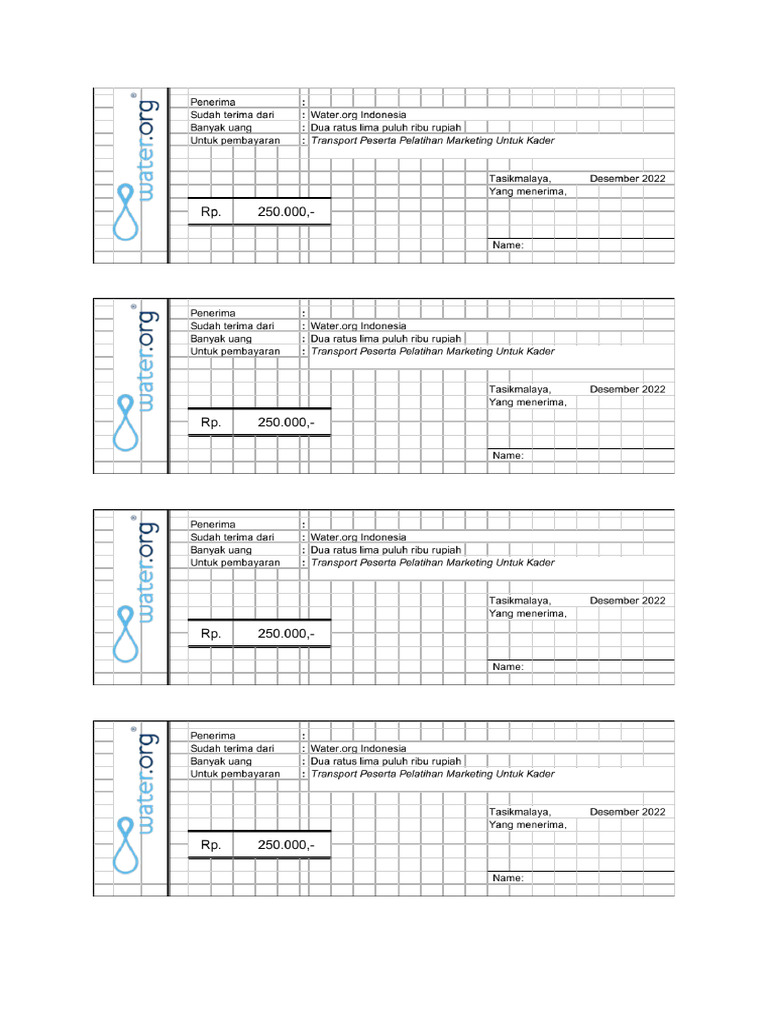 water.org®

Penerima :
Sudah terima dari : Water.org Indonesia
Banyak uang : Dua ratus lima puluh ribu rupiah
Untuk pembayaran : Transport Peserta Pelatihan Marketing Untuk Kader

Tasikmalaya, Desember 2022
Yang menerima,

Rp. 250.000,-

Name:

water.org®

Penerima :
Sudah terima dari : Water.org Indonesia
Banyak uang : Dua ratus lima puluh ribu rupiah
Untuk pembayaran : Transport Peserta Pelatihan Marketing Untuk Kader

Tasikmalaya, Desember 2022
Yang menerima,

Rp. 250.000,-

Name:

water.org®

Penerima :
Sudah terima dari : Water.org Indonesia
Banyak uang : Dua ratus lima puluh ribu rupiah
Untuk pembayaran : Transport Peserta Pelatihan Marketing Untuk Kader

Tasikmalaya, Desember 2022
Yang menerima,

Rp. 250.000,-

Name:

water.org®

Penerima :
Sudah terima dari : Water.org Indonesia
Banyak uang : Dua ratus lima puluh ribu rupiah
Untuk pembayaran : Transport Peserta Pelatihan Marketing Untuk Kader

Tasikmalaya, Desember 2022
Yang menerima,

Rp. 250.000,-

Name: